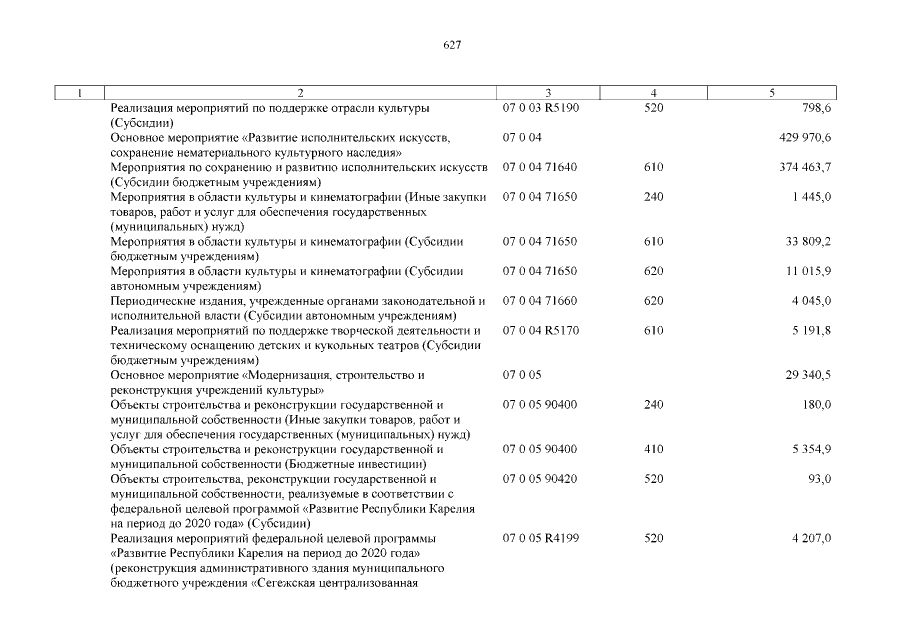 627

| 1 | 2 | 3 | 4 | 5 |
|---|---|---|---|---|
| | Реализация мероприятий по поддержке отрасли культуры (Субсидии) | 07 0 03 R5190 | 520 | 798,6 |
| | Основное мероприятие «Развитие исполнительских искусств, сохранение нематериального культурного наследия» | 07 0 04 | | 429 970,6 |
| | Мероприятия по сохранению и развитию исполнительских искусств (Субсидии бюджетным учреждениям) | 07 0 04 71640 | 610 | 374 463,7 |
| | Мероприятия в области культуры и кинематографии (Иные закупки товаров, работ и услуг для обеспечения государственных (муниципальных) нужд) | 07 0 04 71650 | 240 | 1 445,0 |
| | Мероприятия в области культуры и кинематографии (Субсидии бюджетным учреждениям) | 07 0 04 71650 | 610 | 33 809,2 |
| | Мероприятия в области культуры и кинематографии (Субсидии автономным учреждениям) | 07 0 04 71650 | 620 | 11 015,9 |
| | Периодические издания, учрежденные органами законодательной и исполнительной власти (Субсидии автономным учреждениям) | 07 0 04 71660 | 620 | 4 045,0 |
| | Реализация мероприятий по поддержке творческой деятельности и техническому оснащению детских и кукольных театров (Субсидии бюджетным учреждениям) | 07 0 04 R5170 | 610 | 5 191,8 |
| | Основное мероприятие «Модернизация, строительство и реконструкция учреждений культуры» | 07 0 05 | | 29 340,5 |
| | Объекты строительства и реконструкции государственной и муниципальной собственности (Иные закупки товаров, работ и услуг для обеспечения государственных (муниципальных) нужд) | 07 0 05 90400 | 240 | 180,0 |
| | Объекты строительства и реконструкции государственной и муниципальной собственности (Бюджетные инвестиции) | 07 0 05 90400 | 410 | 5 354,9 |
| | Объекты строительства, реконструкции государственной и муниципальной собственности, реализуемые в соответствии с федеральной целевой программой «Развитие Республики Карелия на период до 2020 года» (Субсидии) | 07 0 05 90420 | 520 | 93,0 |
| | Реализация мероприятий федеральной целевой программы «Развитие Республики Карелия на период до 2020 года» (реконструкция административного здания муниципального бюджетного учреждения «Сегежская централизованная | 07 0 05 R4199 | 520 | 4 207,0 |